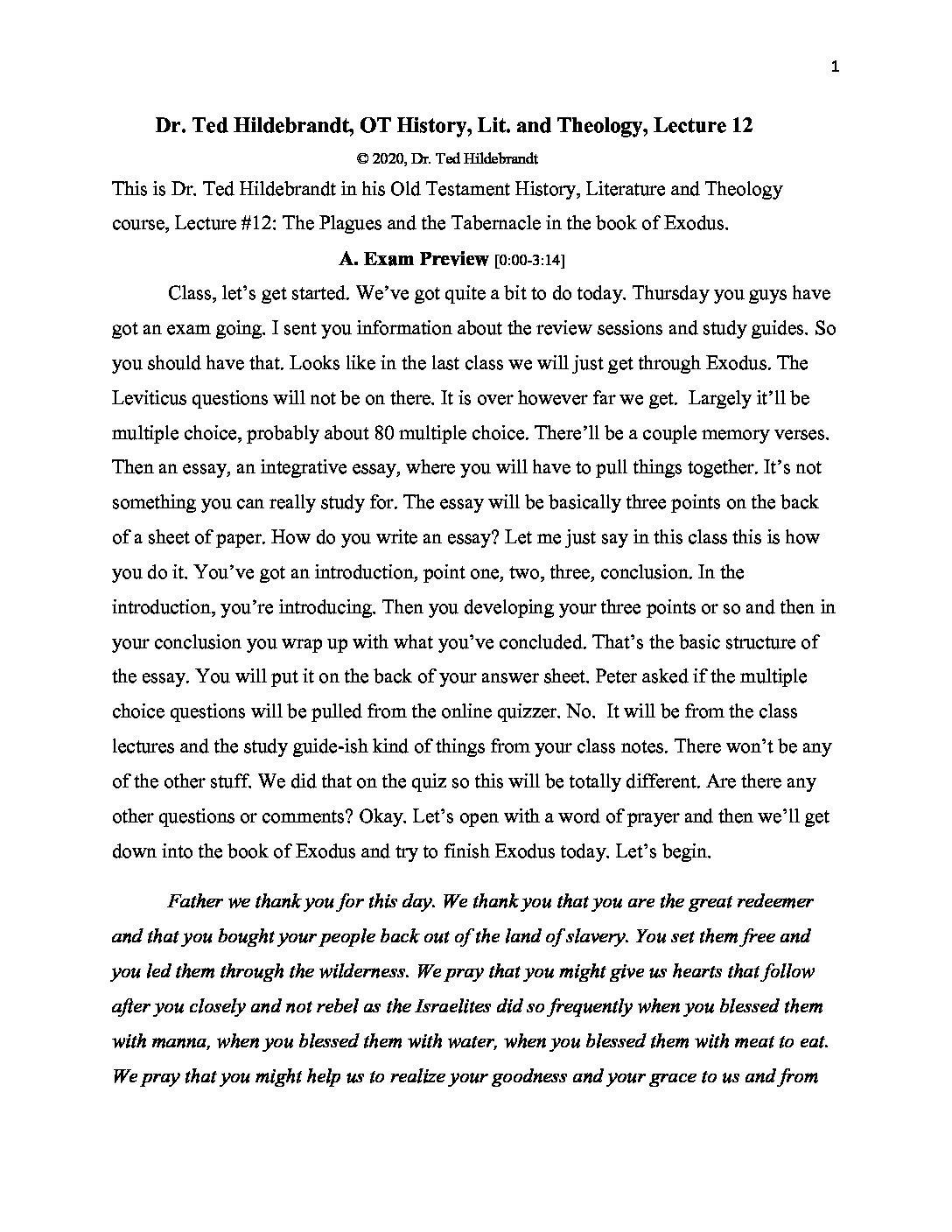 1

Dr. Ted Hildebrandt, OT History, Lit. and Theology, Lecture 12

© 2020, Dr. Ted Hildebrandt

This is Dr. Ted Hildebrandt in his Old Testament History, Literature and Theology course, Lecture #12: The Plagues and the Tabernacle in the book of Exodus.

A. Exam Preview [0:00-3:14]

Class, let's get started. We've got quite a bit to do today. Thursday you guys have got an exam going. I sent you information about the review sessions and study guides. So you should have that. Looks like in the last class we will just get through Exodus. The Leviticus questions will not be on there. It is over however far we get. Largely it'll be multiple choice, probably about 80 multiple choice. There'll be a couple memory verses. Then an essay, an integrative essay, where you will have to pull things together. It's not something you can really study for. The essay will be basically three points on the back of a sheet of paper. How do you write an essay? Let me just say in this class this is how you do it. You've got an introduction, point one, two, three, conclusion. In the introduction, you're introducing. Then you developing your three points or so and then in your conclusion you wrap up with what you've concluded. That's the basic structure of the essay. You will put it on the back of your answer sheet. Peter asked if the multiple choice questions will be pulled from the online quizzer. No. It will be from the class lectures and the study guide-ish kind of things from your class notes. There won't be any of the other stuff. We did that on the quiz so this will be totally different. Are there any other questions or comments? Okay. Let's open with a word of prayer and then we'll get down into the book of Exodus and try to finish Exodus today. Let's begin.

Father we thank you for this day. We thank you that you are the great redeemer and that you bought your people back out of the land of slavery. You set them free and you led them through the wilderness. We pray that you might give us hearts that follow after you closely and not rebel as the Israelites did so frequently when you blessed them with manna, when you blessed them with water, when you blessed them with meat to eat. We pray that you might help us to realize your goodness and your grace to us and from